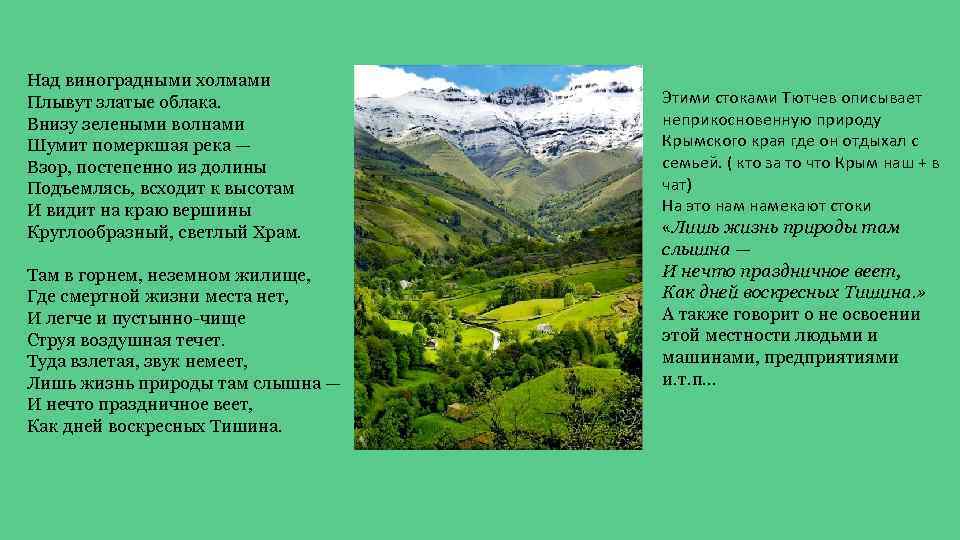 Над виноградными холмами
Плывут златые облака.
Внизу зелеными волнами
Шумит померкшая река —
Взор, постепенно из долины
Подъемлясь, всходит к высотам
И видит на краю вершины
Круглообразный, светлый Храм.

Там в горнем, неземном жилище,
Где смертной жизни места нет,
И легче и пустынно-чище
Струя воздушная течет.
Туда взлетая, звук немеет,
Лишь жизнь природы там слышна —
И нечто праздничное веет,
Как дней воскресных Тишина.

Этими стоками Тютчев описывает неприкосновенную природу Крымского края где он отдыхал с семьей. ( кто за то что Крым наш + в чат)
На это нам намекают стоки
«Лишь жизнь природы там слышна —
И нечто праздничное веет,
Как дней воскресных Тишина.»
А также говорит о не освоении этой местности людьми и машинами, предприятиями и.т.п...